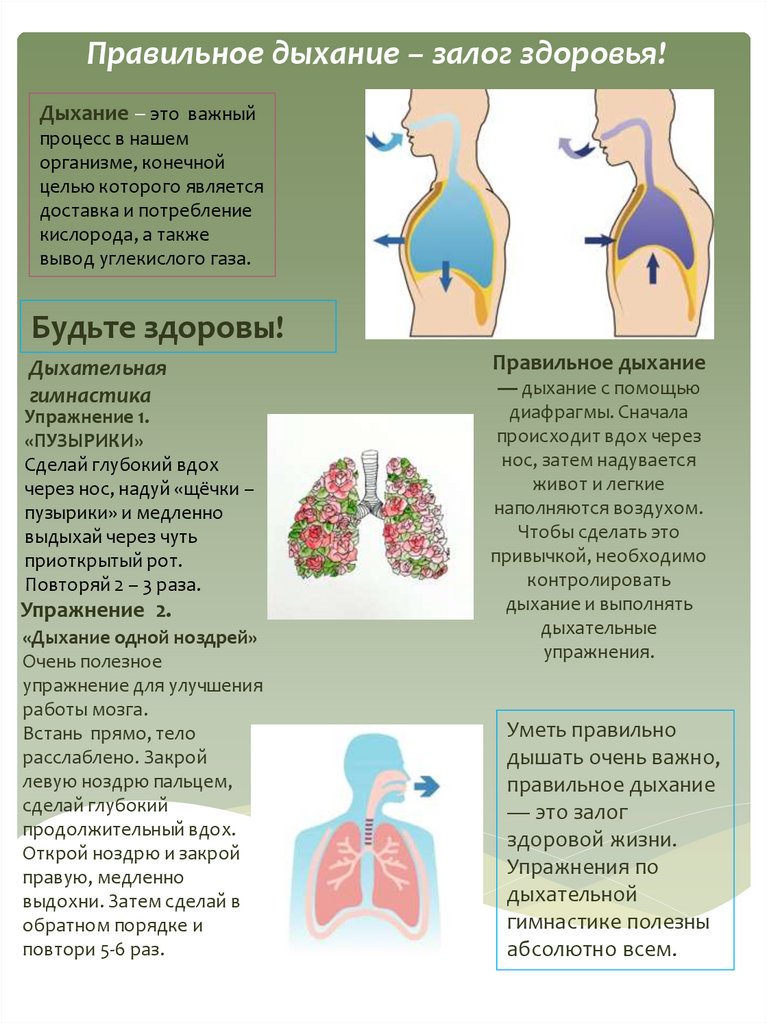 Правильное дыхание – залог здоровья!

Дыхание – это важный процесс в нашем организме, конечной целью которого является доставка и потребление кислорода, а также вывод углекислого газа.

Будьте здоровы!

Дыхательная гимнастика

Упражнение 1.
«ПУЗЫРИКИ»
Сделай глубокий вдох через нос, надуй «щёчки – пузырики» и медленно выдыхай через чуть приоткрытый рот.
Повторяй 2 – 3 раза.

Упражнение 2.
«Дыхание одной ноздрей»
Очень полезное упражнение для улучшения работы мозга.
Встань прямо, тело расслаблено. Закрой левую ноздрю пальцем, сделай глубокий продолжительный вдох. Открой ноздрю и закрой правую, медленно выдохни. Затем сделай в обратном порядке и повтори 5-6 раз.

Правильное дыхание — дыхание с помощью диафрагмы. Сначала происходит вдох через нос, затем надувается живот и легкие наполняются воздухом. Чтобы сделать это привычкой, необходимо контролировать дыхание и выполнять дыхательные упражнения.

Уметь правильно дышать очень важно, правильное дыхание — это залог здоровой жизни. Упражнения по дыхательной гимнастике полезны абсолютно всем.